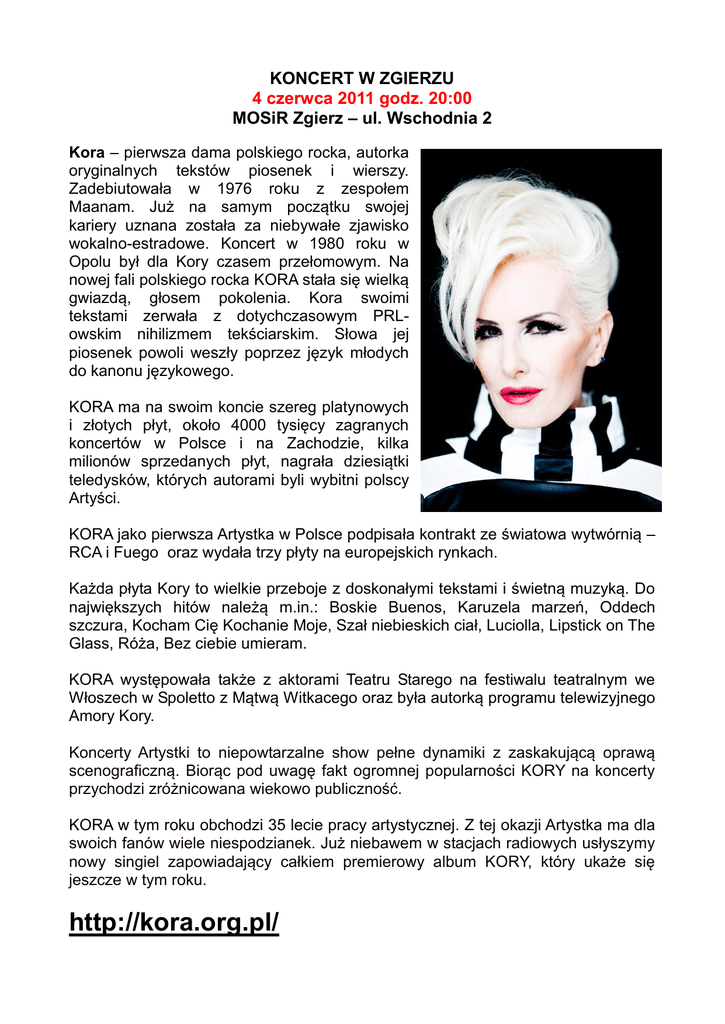 KONCERT W ZGIERZU
4 czerwca 2011 godz. 20:00
MOSiR Zgierz – ul. Wschodnia 2

Kora – pierwsza dama polskiego rocka, autorka oryginalnych tekstów piosenek i wierszy. Zadebiutowała w 1976 roku z zespołem Maanam. Już na samym początku swojej kariery uznana została za niebywałe zjawisko wokalno-estradowe. Koncert w 1980 roku w Opolu był dla Kory czasem przełomowym. Na nowej fali polskiego rocka KORA stała się wielką gwiazdą, głosem pokolenia. Kora swoimi tekstami zerwała z dotychczasowym PRL-owskim nihilizmem tekściarskim. Słowa jej piosenek powoli weszły poprzez język młodych do kanonu językowego.

KORA ma na swoim koncie szereg platynowych i złotych płyt, około 4000 tysięcy zagranych koncertów w Polsce i na Zachodzie, kilka milionów sprzedanych płyt, nagrała dziesiątki teledysków, których autorami byli wybitni polscy Artyści.

KORA jako pierwsza Artystka w Polsce podpisała kontrakt ze światowa wytwórnią – RCA i Fuego oraz wydała trzy płyty na europejskich rynkach.

Każda płyta Kory to wielkie przeboje z doskonałymi tekstami i świetną muzyką. Do największych hitów należą m.in.: Boskie Buenos, Karuzela marzeń, Oddech szczura, Kocham Cię Kochanie Moje, Szał niebieskich ciał, Luciolla, Lipstick on The Glass, Róża, Bez ciebie umieram.

KORA występowała także z aktorami Teatru Starego na festiwalu teatralnym we Włoszech w Spoletto z Mątwą Witkacego oraz była autorką programu telewizyjnego Amory Kory.

Koncerty Artystki to niepowtarzalne show pełne dynamiki z zaskakującą oprawą scenograficzną. Biorąc pod uwagę fakt ogromnej popularności KORY na koncerty przychodzi zróżnicowana wiekowo publiczność.

KORA w tym roku obchodzi 35 lecie pracy artystycznej. Z tej okazji Artystka ma dla swoich fanów wiele niespodzianek. Już niebawem w stacjach radiowych usłyszymy nowy singiel zapowiadający całkiem premierowy album KORY, który ukaże się jeszcze w tym roku.

http://kora.org.pl/